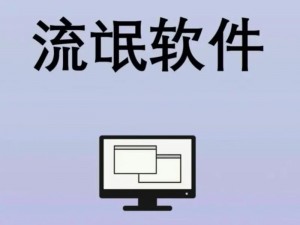 流氓软件